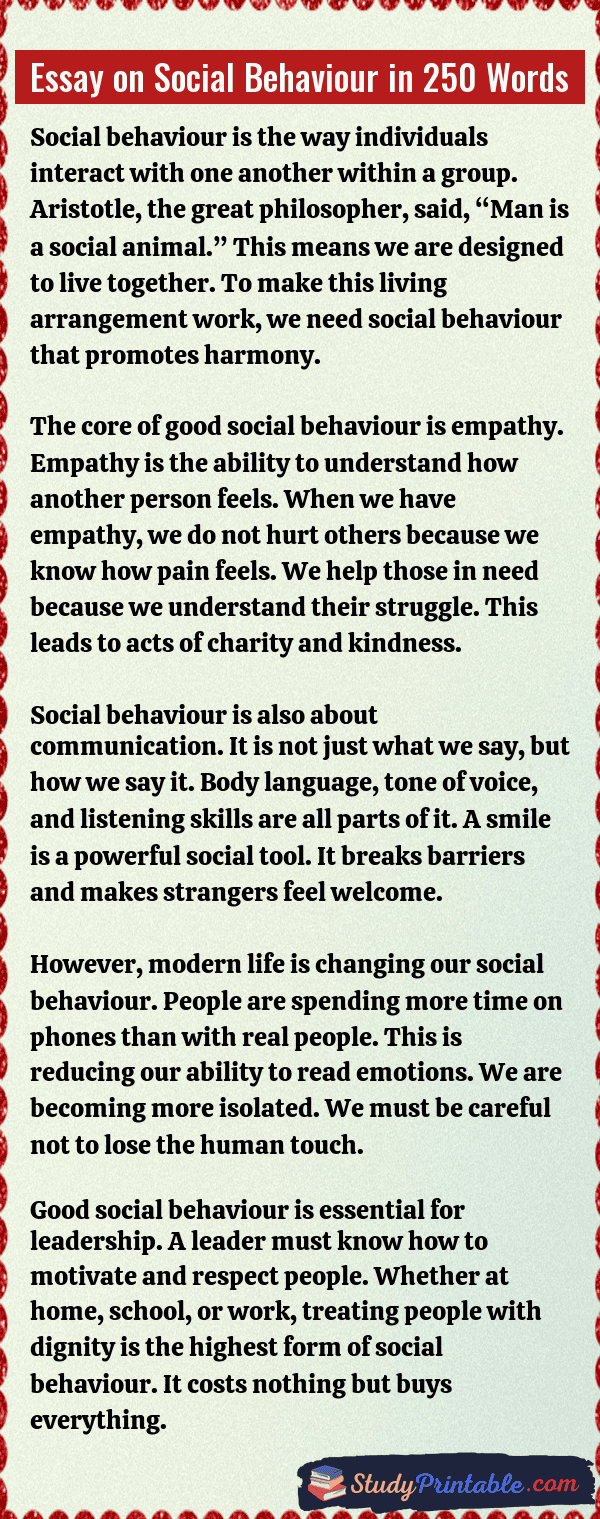 Essay on Social Behaviour in 250 Words

Social behaviour is the way individuals interact with one another within a group. Aristotle, the great philosopher, said, “Man is a social animal.” This means we are designed to live together. To make this living arrangement work, we need social behaviour that promotes harmony.

The core of good social behaviour is empathy. Empathy is the ability to understand how another person feels. When we have empathy, we do not hurt others because we know how pain feels. We help those in need because we understand their struggle. This leads to acts of charity and kindness.

Social behaviour is also about communication. It is not just what we say, but how we say it. Body language, tone of voice, and listening skills are all parts of it. A smile is a powerful social tool. It breaks barriers and makes strangers feel welcome.

However, modern life is changing our social behaviour. People are spending more time on phones than with real people. This is reducing our ability to read emotions. We are becoming more isolated. We must be careful not to lose the human touch.

Good social behaviour is essential for leadership. A leader must know how to motivate and respect people. Whether at home, school, or work, treating people with dignity is the highest form of social behaviour. It costs nothing but buys everything.

StudyPrintable.com